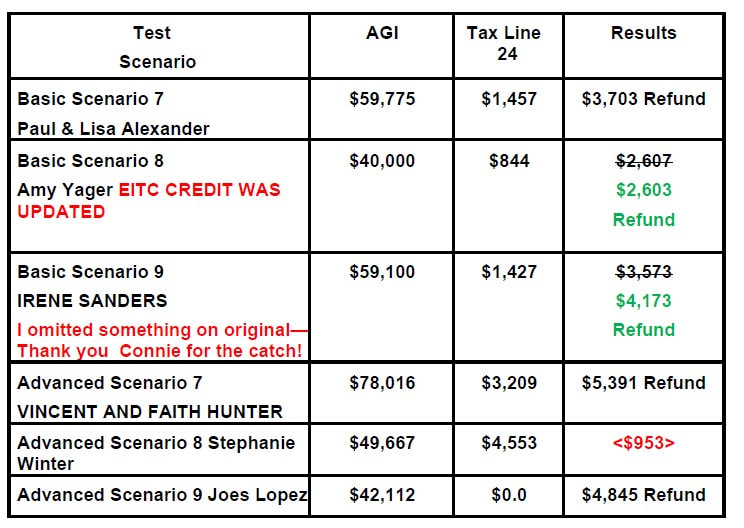 | Test Scenario | AGI | Tax Line 24 | Results |
|---|---|---|---|
| Basic Scenario 7 Paul & Lisa Alexander | $59,775 | $1,457 | $3,703 Refund |
| Basic Scenario 8 Amy Yager EITC CREDIT WAS UPDATED | $40,000 | $844 | $2,607 $2,603 Refund |
| Basic Scenario 9 IRENE SANDERS I omitted something on original—Thank you Connie for the catch! | $59,100 | $1,427 | $3,573 $4,173 Refund |
| Advanced Scenario 7 VINCENT AND FAITH HUNTER | $78,016 | $3,209 | $5,391 Refund |
| Advanced Scenario 8 Stephanie Winter | $49,667 | $4,553 | <$953> |
| Advanced Scenario 9 Joes Lopez | $42,112 | $0.0 | $4,845 Refund |